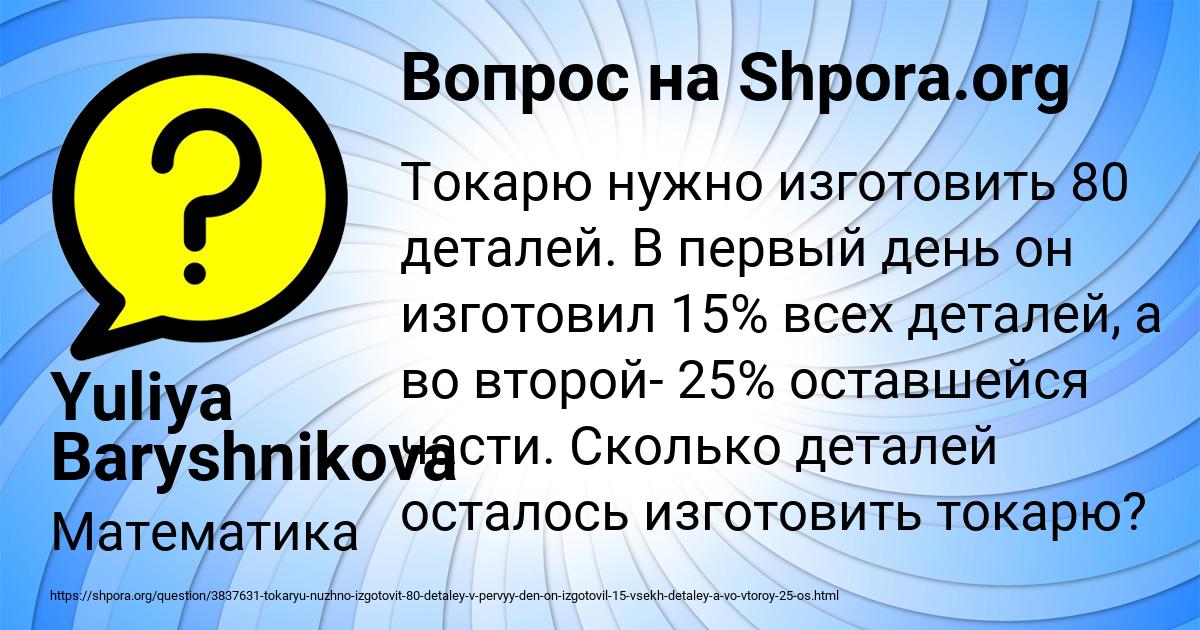 Вопрос на Shpora.org

Токарю нужно изготовить 80 деталей. В первый день он изготовил 15% всех деталей, а во второй- 25% оставшейся части. Сколько деталей осталось изготовить токарю?

Yuliya Baryshnikova

Математика

https://shpora.org/question/3837631-tokaryu-nuzhno-izgotovit-80-detaley-v-pervyy-den-on-izgotovil-15-vsekh-detaley-a-vo-vtoroy-25-os.html